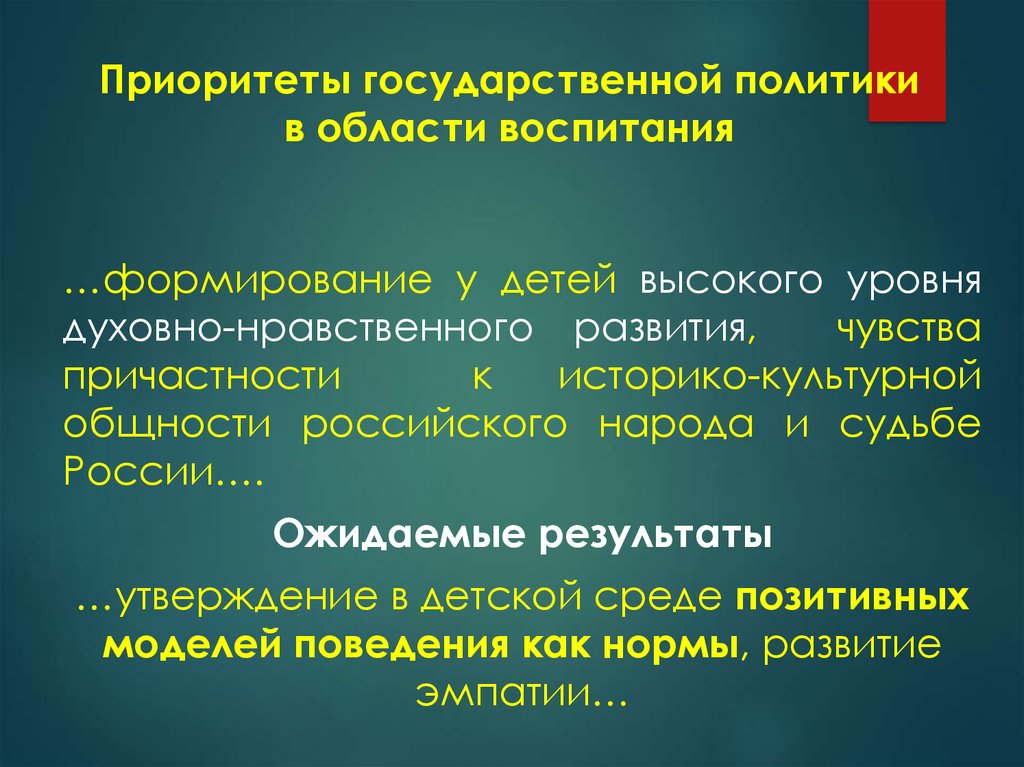 Приоритеты государственной политики в области воспитания

…формирование у детей высокого уровня духовно-нравственного развития, чувства причастности к историко-культурной общности российского народа и судьбе России….

Ожидаемые результаты

…утверждение в детской среде позитивных моделей поведения как нормы, развитие эмпатии…